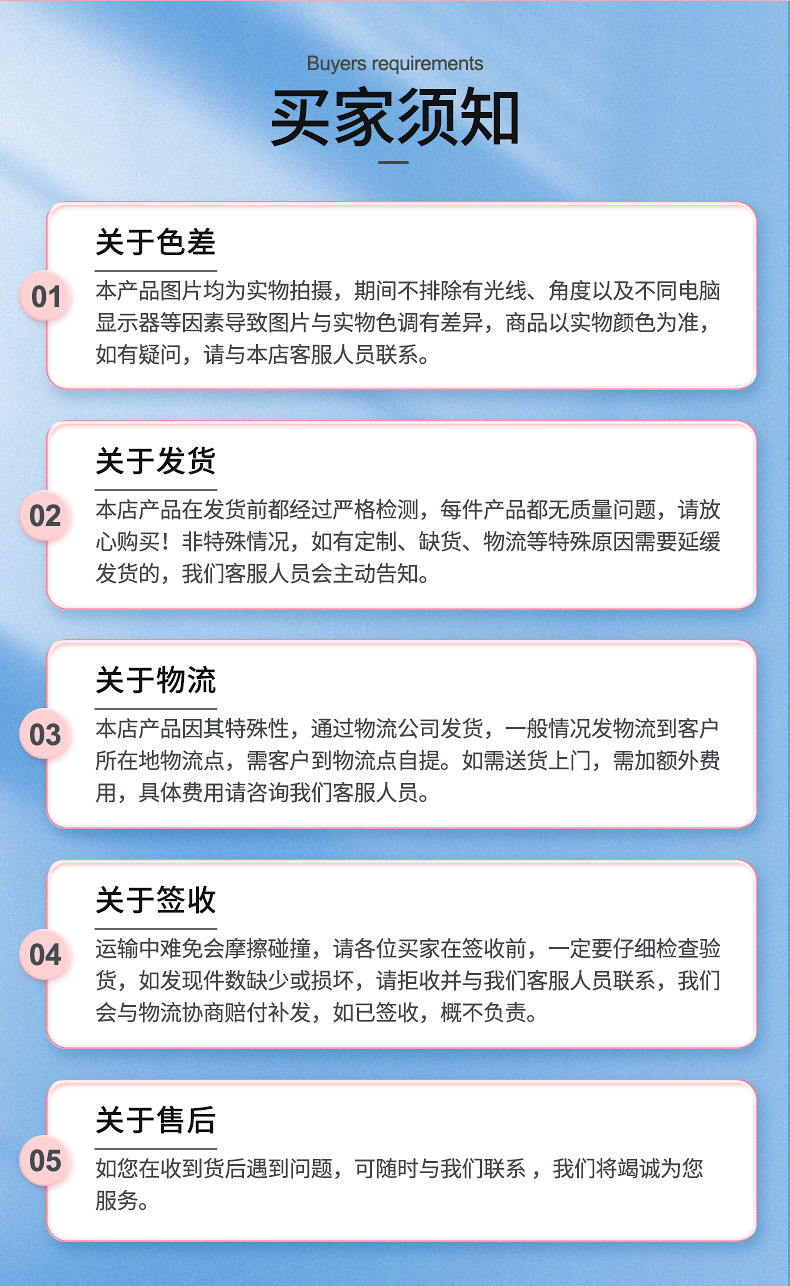 Buyers requirements

买家须知

01

关于色差

本产品图片均为实物拍摄，期间不排除有光线、角度以及不同电脑显示器等因素导致图片与实物色调有差异，商品以实物颜色为准，如有疑问，请与本店客服人员联系。

02

关于发货

本店产品在发货前都经过严格检测，每件产品都无质量问题，请放心购买！非特殊情况，如有定制、缺货、物流等特殊原因需要延缓发货的，我们客服人员会主动告知。

03

关于物流

本店产品因其特殊性，通过物流公司发货，一般情况发物流到客户所在地物流点，需客户到物流点自提。如需送货上门，需加额外费用，具体费用请咨询我们客服人员。

04

关于签收

运输中难免会摩擦碰撞，请各位买家在签收前，一定要仔细检查验货，如发现件数缺少或损坏，请拒收并与我们客服人员联系，我们会与物流协商赔付补发，如已签收，概不负责。

05

关于售后

如您在收到货后遇到问题，可随时与我们联系 ，我们将竭诚为您服务。